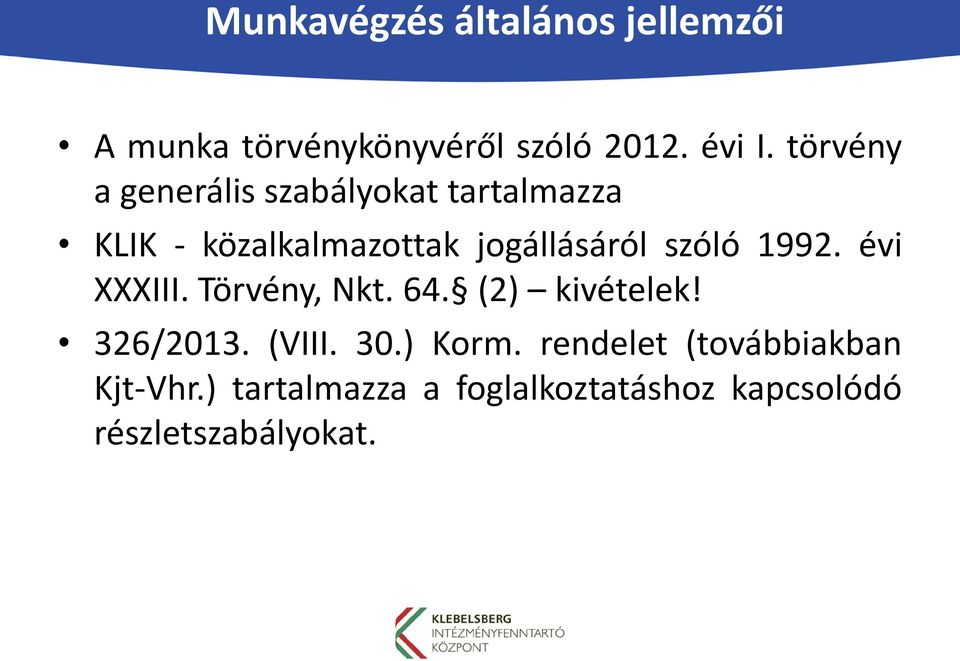 Munkavégzés általános jellemzői

• A munka törvénykönyvéről szóló 2012. évi I. törvény a generális szabályokat tartalmazza

• KLIK - közalkalmazottak jogállásáról szóló 1992. évi XXXIII. Törvény, Nkt. 64.§ (2) – kivételek!

• 326/2013. (VIII. 30.) Korm. rendelet (továbbiakban Kjt-Vhr.) tartalmazza a foglalkoztatáshoz kapcsolódó részletszabályokat.

KLEBELSBERG
INTÉZMÉNYFENNTARTÓ
KÖZPONT